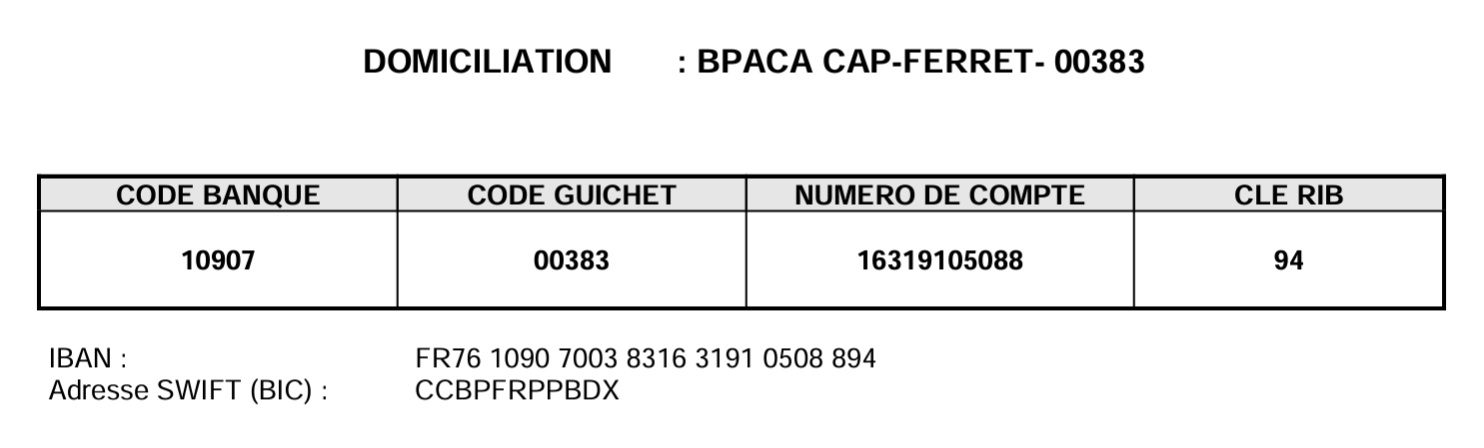 DOMICILIATION : BPACA CAP-FERRET- 00383

| CODE BANQUE | CODE GUICHET | NUMERO DE COMPTE | CLE RIB |
|---|---|---|---|
| 10907 | 00383 | 16319105088 | 94 |

IBAN : FR76 1090 7003 8316 3191 0508 894
Adresse SWIFT (BIC) : CCBPFRPPBDX